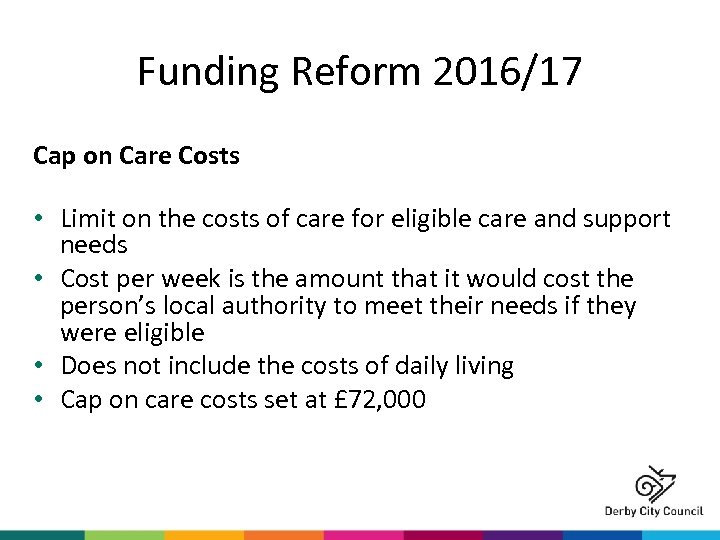 Funding Reform 2016/17

Cap on Care Costs

• Limit on the costs of care for eligible care and support needs
• Cost per week is the amount that it would cost the person's local authority to meet their needs if they were eligible
• Does not include the costs of daily living
• Cap on care costs set at £72,000

Derby City Council